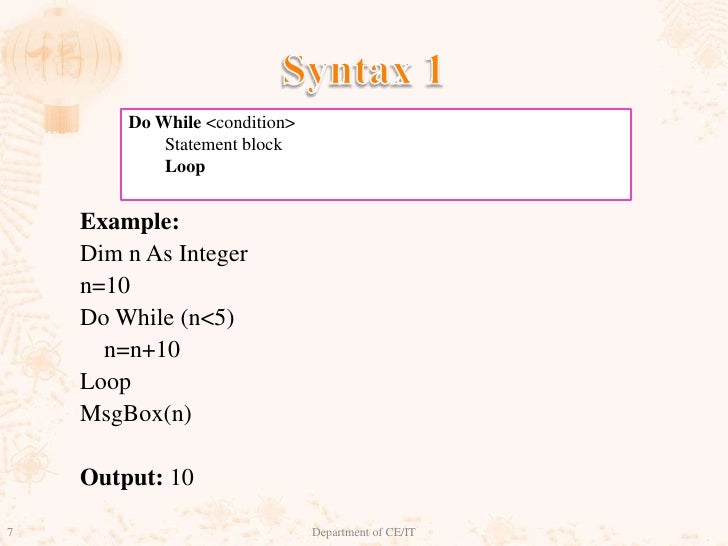 Syntax 1

Do While <condition>
Statement block
Loop

Example:
Dim n As Integer
n=10
Do While (n<5)
n=n+10
Loop
MsgBox(n)

Output: 10

7

Department of CE/IT